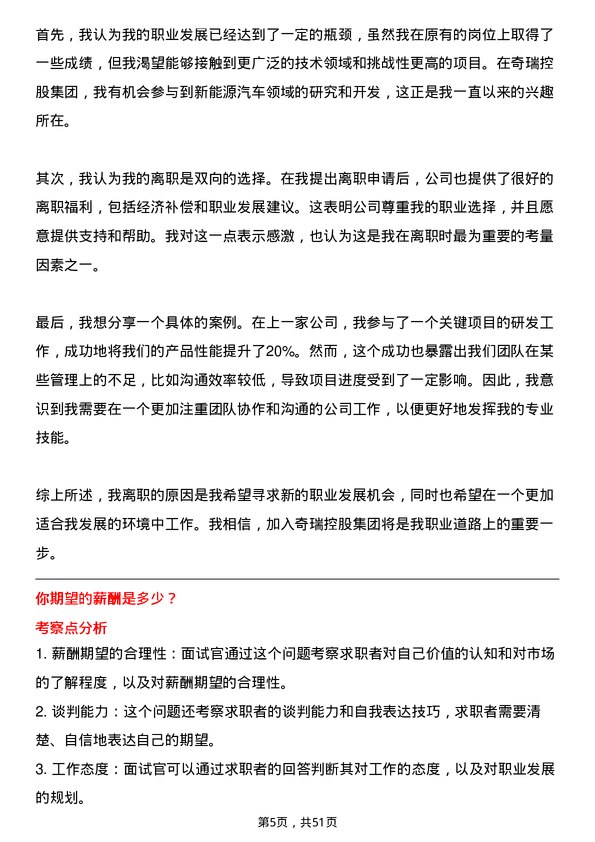 首先，我认为我的职业发展已经达到了一定的瓶颈，虽然我在原有的岗位上取得了一些成绩，但我渴望能够接触到更广泛的技术领域和挑战性更高的项目。在奇瑞控股集团，我有机会参与到新能源汽车领域的研究和开发，这正是我一直以来的兴趣所在。

其次，我认为我的离职是双向的选择。在我提出离职申请后，公司也提供了很好的离职福利，包括经济补偿和职业发展建议。这表明公司尊重我的职业选择，并且愿意提供支持和帮助。我对这一点表示感激，也认为这是我在离职时最为重要的考量因素之一。

最后，我想分享一个具体的案例。在上一家公司，我参与了一个关键项目的研发工作，成功地将我们的产品性能提升了20%。然而，这个成功也暴露出我们团队在某些管理上的不足，比如沟通效率较低，导致项目进度受到了一定影响。因此，我意识到我需要在一个更加注重团队协作和沟通的公司工作，以便更好地发挥我的专业技能。

综上所述，我离职的原因是我希望寻求新的职业发展机会，同时也希望在一个更加适合我发展的环境中工作。我相信，加入奇瑞控股集团将是我职业道路上的重要一步。

你期望的薪酬是多少？

考察点分析

1. 薪酬期望的合理性：面试官通过这个问题考察求职者对自己价值的认知和对市场的了解程度，以及对薪酬期望的合理性。

2. 谈判能力：这个问题还考察求职者的谈判能力和自我表达技巧，求职者需要清楚、自信地表达自己的期望。

3. 工作态度：面试官可以通过求职者的回答判断其对工作的态度，以及对职业发展的规划。

第5页，共51页